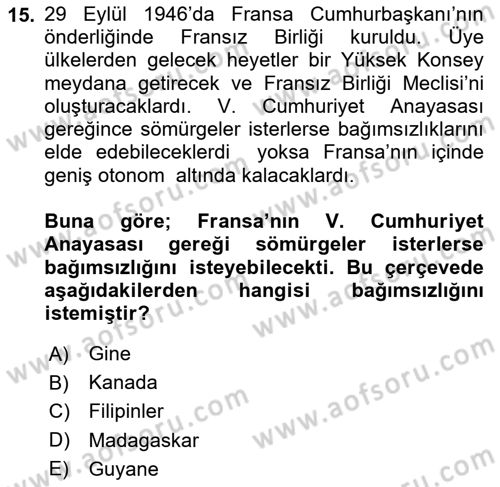 15. 29 Eylül 1946'da Fransa Cumhurbaşkanı'nın önderliğinde Fransız Birliği kuruldu. Üye ülkelerden gelecek heyetler bir Yüksek Konsey meydana getirecek ve Fransız Birliği Meclisi'ni oluşturacaklardı. V. Cumhuriyet Anayasası gereğince sömürgeler isterlerse bağımsızlıklarını elde edebileceklerdi yoksa Fransa'nın içinde geniş otonom altında kalacaklardı.

Buna göre; Fransa'nın V. Cumhuriyet Anayasası gereği sömürgeler isterlerse bağımsızlığını isteyebilecekti. Bu çerçevede aşağıdakilerden hangisi bağımsızlığını istemiştir?

A) Gine
B) Kanada
C) Filipinler
D) Madagaskar
E) Guyane

www.aofsoru.com